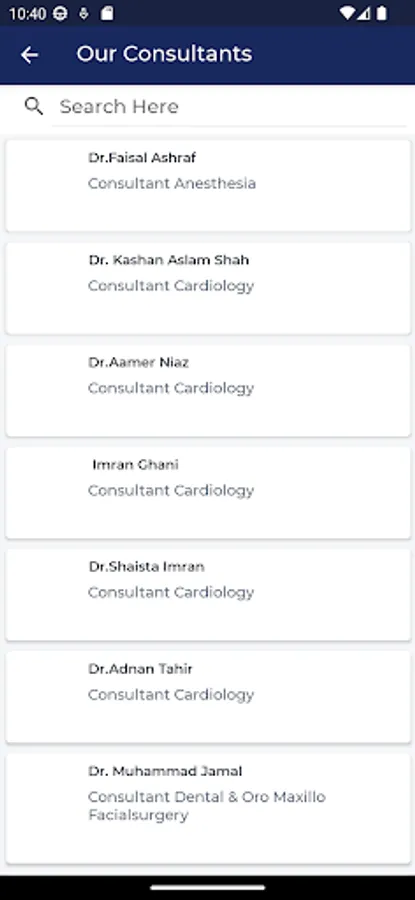 10:40

Our Consultants

Search Here

Dr.Faisal Ashraf
Consultant Anesthesia

Dr. Kashan Aslam Shah
Consultant Cardiology

Dr.Aamer Niaz
Consultant Cardiology

Imran Ghani
Consultant Cardiology

Dr.Shaista Imran
Consultant Cardiology

Dr.Adnan Tahir
Consultant Cardiology

Dr. Muhammad Jamal
Consultant Dental & Oro Maxillo Facialsurgery